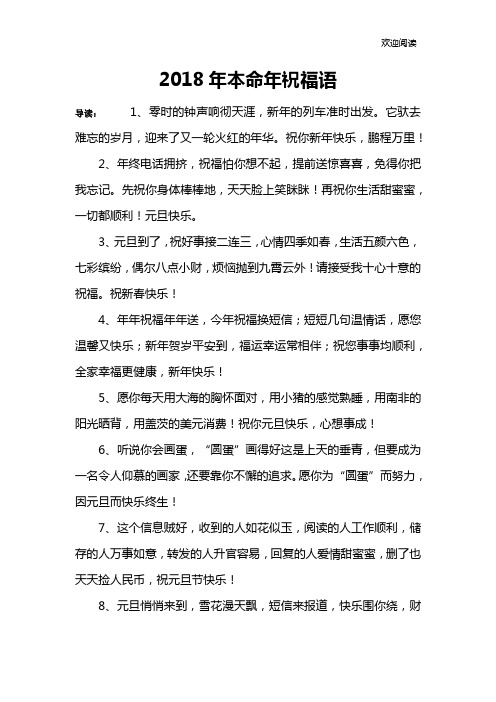 欢迎阅读

2018年本命年祝福语

导读： 1、零时的钟声响彻天涯，新年的列车准时出发。它驮去难忘的岁月，迎来了又一轮火红的年华。祝你新年快乐，鹏程万里！

2、年终电话拥挤，祝福怕你想不起，提前送惊喜喜，免得你把我忘记。先祝你身体棒棒地，天天脸上笑眯眯！再祝你生活甜蜜蜜，一切都顺利！元旦快乐。

3、元旦到了，祝好事接二连三，心情四季如春，生活五颜六色，七彩缤纷，偶尔八点小财，烦恼抛到九霄云外！请接受我十心十意的祝福。祝新春快乐！

4、年年祝福年年送，今年祝福换短信；短短几句温情话，愿您温馨又快乐；新年贺岁平安到，福运幸运常相伴；祝您事事均顺利，全家幸福更健康，新年快乐！

5、愿你每天用大海的胸怀面对，用小猪的感觉熟睡，用南非的阳光晒背，用盖茨的美元消费！祝你元旦快乐，心想事成！

6、听说你会画蛋，“圆蛋”画得好这是上天的垂青，但要成为一名令人仰慕的画家，还要靠你不懈的追求。愿你为“圆蛋”而努力，因元旦而快乐终生！

7、这个信息贼好，收到的人如花似玉，阅读的人工作顺利，储存的人万事如意，转发的人升官容易，回复的人爱情甜蜜蜜，删了也天天捡人民币，祝元旦节快乐！

8、元旦悄悄来到，雪花漫天飘，短信来报道，快乐围你绕，财